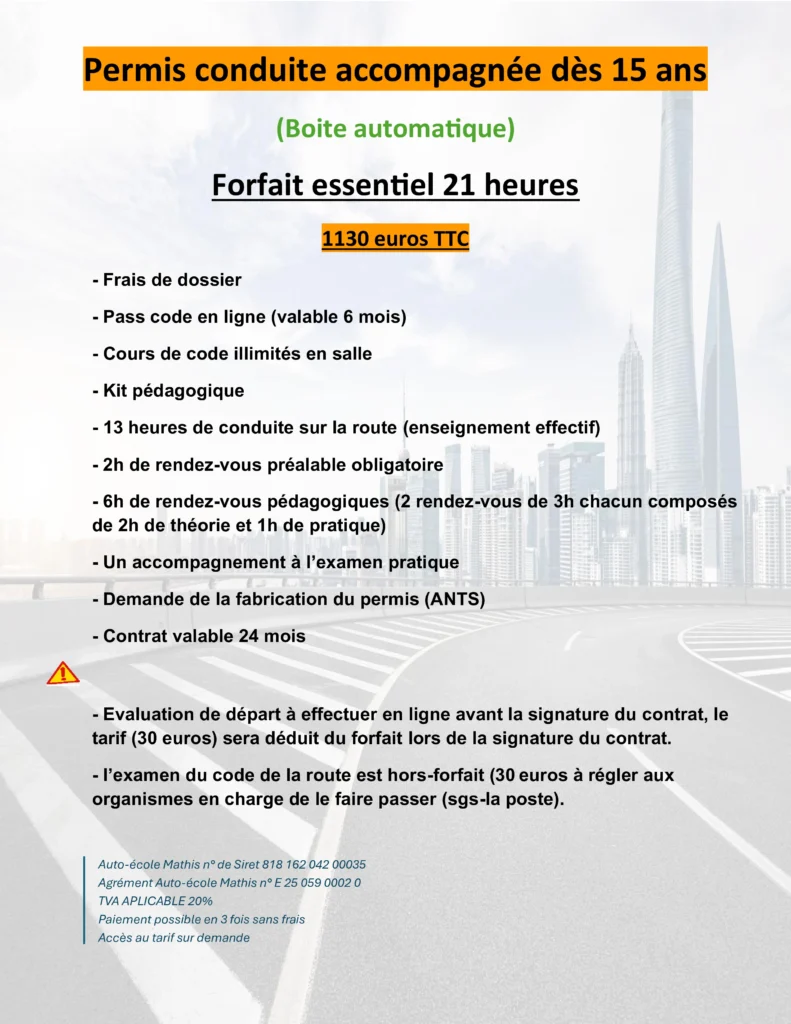 Permis conduite accompagnée dès 15 ans

(Boite automatique)

Forfait essentiel 21 heures

1130 euros TTC

- Frais de dossier

- Pass code en ligne (valable 6 mois)

- Cours de code illimités en salle

- Kit pédagogique

- 13 heures de conduite sur la route (enseignement effectif)

- 2h de rendez-vous préalable obligatoire

- 6h de rendez-vous pédagogiques (2 rendez-vous de 3h chacun composés de 2h de théorie et 1h de pratique)

- Un accompagnement à l'examen pratique

- Demande de la fabrication du permis (ANTS)

- Contrat valable 24 mois

- Evaluation de départ à effectuer en ligne avant la signature du contrat, le tarif (30 euros) sera déduit du forfait lors de la signature du contrat.

- l'examen du code de la route est hors-forfait (30 euros à régler aux organismes en charge de le faire passer (sgs-la poste).

Auto-école Mathis n° de Siret 818 162 042 00035
Agrément Auto-école Mathis n° E 25 059 0002 0
TVA APLICABLE 20%
Paiement possible en 3 fois sans frais
Accès au tarif sur demande